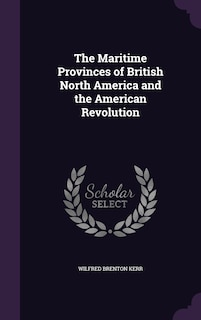 The Maritime Provinces of British North America and the American Revolution

Scholar SELECT

WILFRED BRENTON KERR